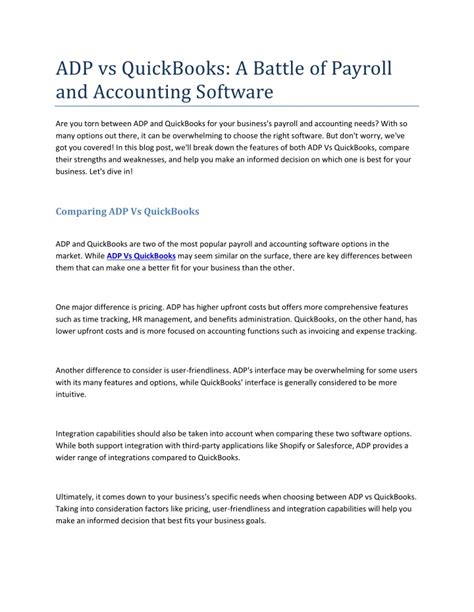 ADP vs QuickBooks: A Battle of Payroll and Accounting Software

Are you torn between ADP and QuickBooks for your business's payroll and accounting needs? With so many options out there, it can be overwhelming to choose the right software. But don't worry, we've got you covered! In this blog post, we'll break down the features of both ADP Vs QuickBooks, compare their strengths and weaknesses, and help you make an informed decision on which one is best for your business. Let's dive in!

Comparing ADP Vs QuickBooks

ADP and QuickBooks are two of the most popular payroll and accounting software options in the market. While ADP Vs QuickBooks may seem similar on the surface, there are key differences between them that can make one a better fit for your business than the other.

One major difference is pricing. ADP has higher upfront costs but offers more comprehensive features such as time tracking, HR management, and benefits administration. QuickBooks, on the other hand, has lower upfront costs and is more focused on accounting functions such as invoicing and expense tracking.

Another difference to consider is user-friendliness. ADP's interface may be overwhelming for some users with its many features and options, while QuickBooks' interface is generally considered to be more intuitive.

Integration capabilities should also be taken into account when comparing these two software options. While both support integration with third-party applications like Shopify or Salesforce, ADP provides a wider range of integrations compared to QuickBooks.

Ultimately, it comes down to your business's specific needs when choosing between ADP vs QuickBooks. Taking into consideration factors like pricing, user-friendliness and integration capabilities will help you make an informed decision that best fits your business goals.